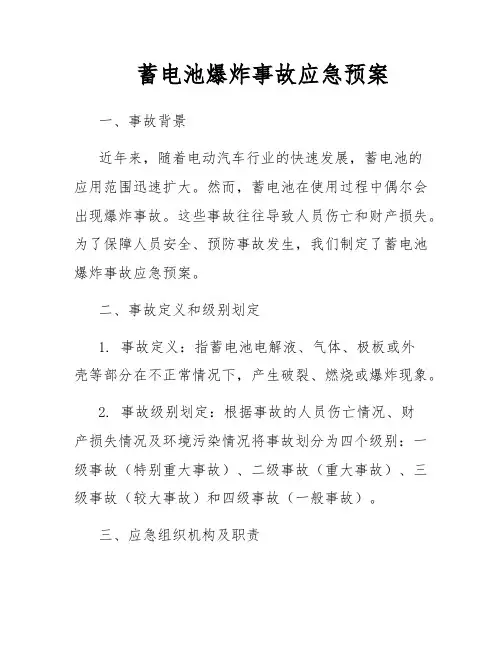 蓄电池爆炸事故应急预案

一、事故背景

近年来，随着电动汽车行业的快速发展，蓄电池的应用范围迅速扩大。然而，蓄电池在使用过程中偶尔会出现爆炸事故。这些事故往往导致人员伤亡和财产损失。为了保障人员安全、预防事故发生，我们制定了蓄电池爆炸事故应急预案。

二、事故定义和级别划定

1. 事故定义：指蓄电池电解液、气体、极板或外壳等部分在不正常情况下，产生破裂、燃烧或爆炸现象。

2. 事故级别划定：根据事故的人员伤亡情况、财产损失情况及环境污染情况将事故划分为四个级别：一级事故（特别重大事故）、二级事故（重大事故）、三级事故（较大事故）和四级事故（一般事故）。

三、应急组织机构及职责